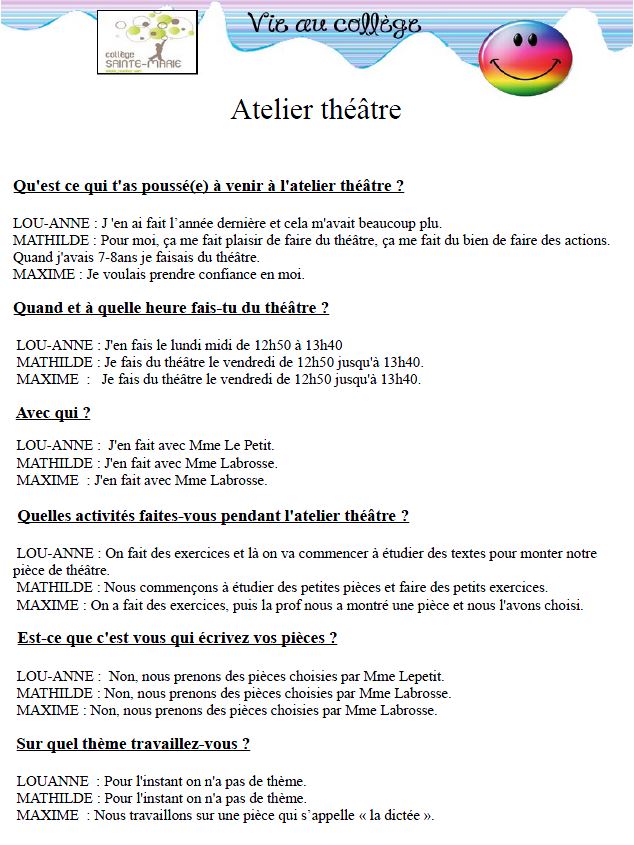 collège SAINTE-MARIE

Vie au collège

Atelier théâtre

Qu'est ce qui t'as poussé(e) à venir à l'atelier théâtre ?

LOU-ANNE : J 'en ai fait l'année dernière et cela m'avait beaucoup plu.
MATHILDE : Pour moi, ça me fait plaisir de faire du théâtre, ça me fait du bien de faire des actions. Quand j'avais 7-8ans je faisais du théâtre.
MAXIME : Je voulais prendre confiance en moi.

Quand et à quelle heure fais-tu du théâtre ?

LOU-ANNE : J'en fais le lundi midi de 12h50 à 13h40
MATHILDE : Je fais du théâtre le vendredi de 12h50 jusqu'à 13h40.
MAXIME : Je fais du théâtre le vendredi de 12h50 jusqu'à 13h40.

Avec qui ?

LOU-ANNE : J'en fait avec Mme Le Petit.
MATHILDE : J'en fait avec Mme Labrosse.
MAXIME : J'en fait avec Mme Labrosse.

Quelles activités faites-vous pendant l'atelier théâtre ?

LOU-ANNE : On fait des exercices et là on va commencer à étudier des textes pour monter notre pièce de théâtre.
MATHILDE : Nous commençons à étudier des petites pièces et faire des petits exercices.
MAXIME : On a fait des exercices, puis la prof nous a montré une pièce et nous l'avons choisi.

Est-ce que c'est vous qui écrivez vos pièces ?

LOU-ANNE : Non, nous prenons des pièces choisies par Mme Lepetit.
MATHILDE : Non, nous prenons des pièces choisies par Mme Labrosse.
MAXIME : Non, nous prenons des pièces choisies par Mme Labrosse.

Sur quel thème travaillez-vous ?

LOUANNE : Pour l'instant on n'a pas de thème.
MATHILDE : Pour l'instant on n'a pas de thème.
MAXIME : Nous travaillons sur une pièce qui s'appelle « la dictée ».